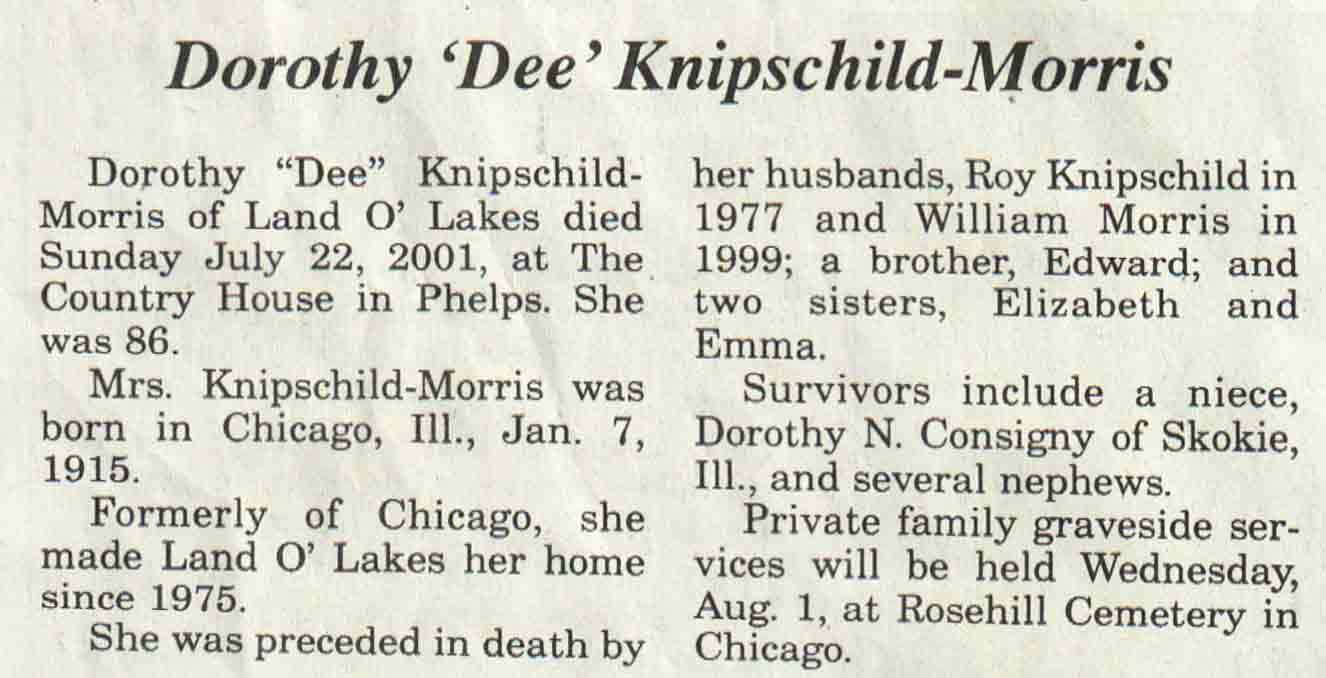 Dorothy 'Dee' Knipschild-Morris

Dorothy "Dee" Knipschild-Morris of Land O' Lakes died Sunday July 22, 2001, at The Country House in Phelps. She was 86.

Mrs. Knipschild-Morris was born in Chicago, Ill., Jan. 7, 1915.

Formerly of Chicago, she made Land O' Lakes her home since 1975.

She was preceded in death by her husbands, Roy Knipschild in 1977 and William Morris in 1999; a brother, Edward; and two sisters, Elizabeth and Emma.

Survivors include a niece, Dorothy N. Consigny of Skokie, Ill., and several nephews.

Private family graveside services will be held Wednesday, Aug. 1, at Rosehill Cemetery in Chicago.